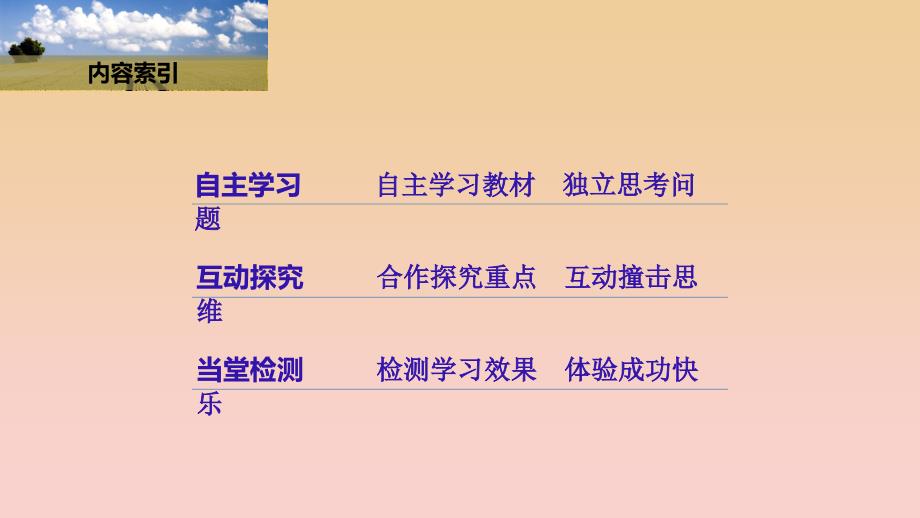 内容索引

自主学习　　自主学习教材　独立思考问题

互动探究　　合作探究重点　互动撞击思维

当堂检测　　检测学习效果　体验成功快乐